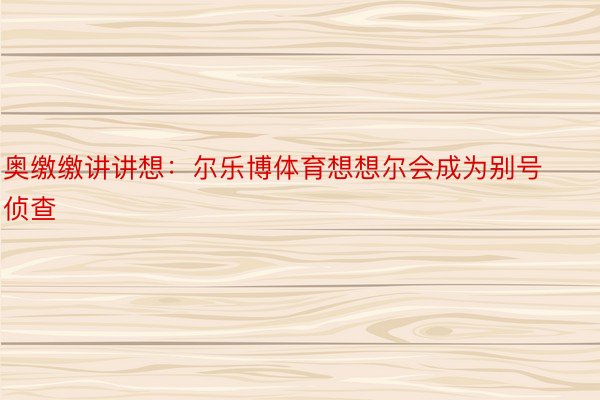 奥缴缴讲讲想：尔乐博体育想想尔会成为别号侦查